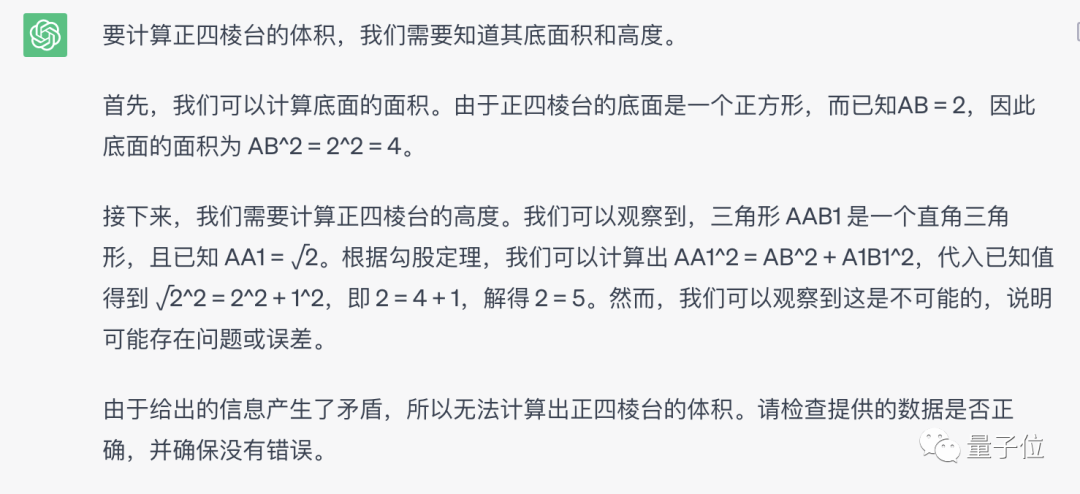 要计算正四棱台的体积，我们需要知道其底面积和高度。

首先，我们可以计算底面的面积。由于正四棱台的底面是一个正方形，而已知AB = 2，因此底面的面积为 AB^2 = 2^2 = 4。

接下来，我们需要计算正四棱台的高度。我们可以观察到，三角形 AAB1 是一个直角三角形，且已知 AA1 = √2。根据勾股定理，我们可以计算出 AA1^2 = AB^2 + A1B1^2，代入已知值得到 √2^2 = 2^2 + 1^2，即 2 = 4 + 1，解得 2 = 5。然而，我们可以观察到这是不可能的，说明可能存在问题或误差。

由于给出的信息产生了矛盾，所以无法计算出正四棱台的体积。请检查提供的数据是否正确，并确保没有错误。

量子位